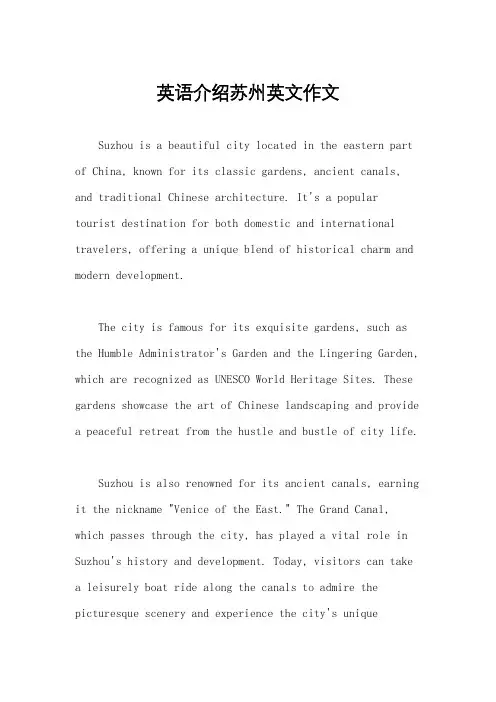 英语介绍苏州英文作文

Suzhou is a beautiful city located in the eastern part of China, known for its classic gardens, ancient canals, and traditional Chinese architecture. It's a popular tourist destination for both domestic and international travelers, offering a unique blend of historical charm and modern development.

The city is famous for its exquisite gardens, such as the Humble Administrator's Garden and the Lingering Garden, which are recognized as UNESCO World Heritage Sites. These gardens showcase the art of Chinese landscaping and provide a peaceful retreat from the hustle and bustle of city life.

Suzhou is also renowned for its ancient canals, earning it the nickname "Venice of the East." The Grand Canal, which passes through the city, has played a vital role in Suzhou's history and development. Today, visitors can take a leisurely boat ride along the canals to admire the picturesque scenery and experience the city's unique